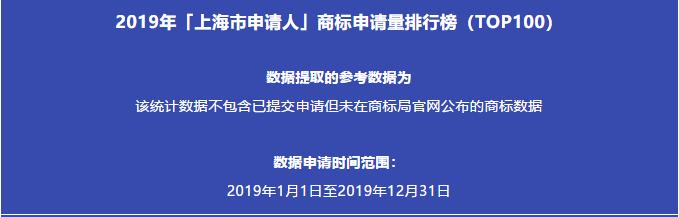 2019年「上海市申请人」商标申请量排行榜（TOP100）

数据提取的参考数据为

该统计数据不包含已提交申请但未在商标局官网公布的商标数据

数据申请时间范围：

2019年1月1日至2019年12月31日